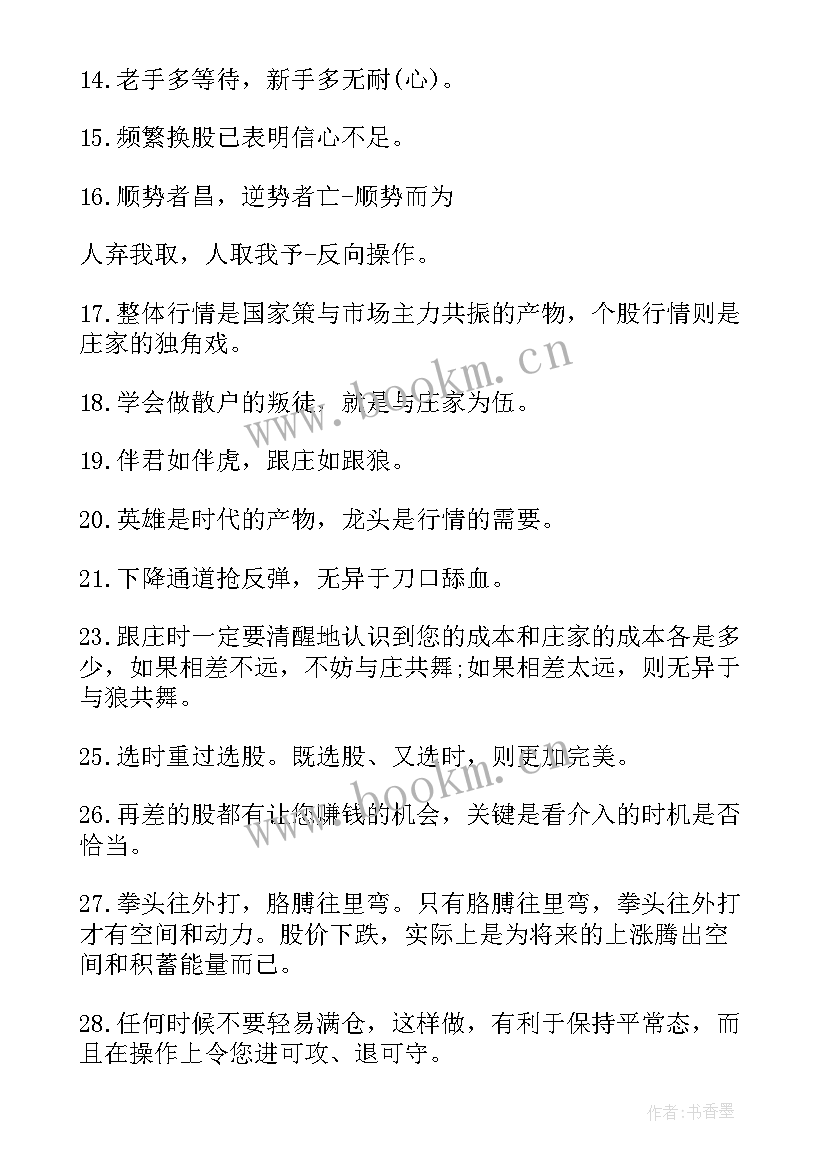 14.老手多等待，新手多无耐(心)。

15.频繁换股已表明信心不足。

16.顺势者昌，逆势者亡-顺势而为

人弃我取，人取我予-反向操作。

17.整体行情是国家策与市场主力共振的产物，个股行情则是庄家的独角戏。

18.学会做散户的叛徒，就是与庄家为伍。

19.伴君如伴虎，跟庄如跟狼。

20.英雄是时代的产物，龙头是行情的需要。

21.下降通道抢反弹，无异于刀口舔血。

23.跟庄时一定要清醒地认识到您的成本和庄家的成本各是多少，如果相差不远，不妨与庄共舞;如果相差太远，则无异于与狼共舞。

25.选时重过选股。既选股、又选时，则更加完美。

26.再差的股都有让您赚钱的机会，关键是看介入的时机是否恰当。

27.拳头往外打，胳膊往里弯。只有胳膊往里弯，拳头往外打才有空间和动力。股价下跌，实际上是为将来的上涨腾出空间和积蓄能量而已。

28.任何时候不要轻易满仓，这样做，有利于保持平常态，而且在操作上令您进可攻、退可守。

www.bookm.cn

www.bookm.cn

作者:书香墨